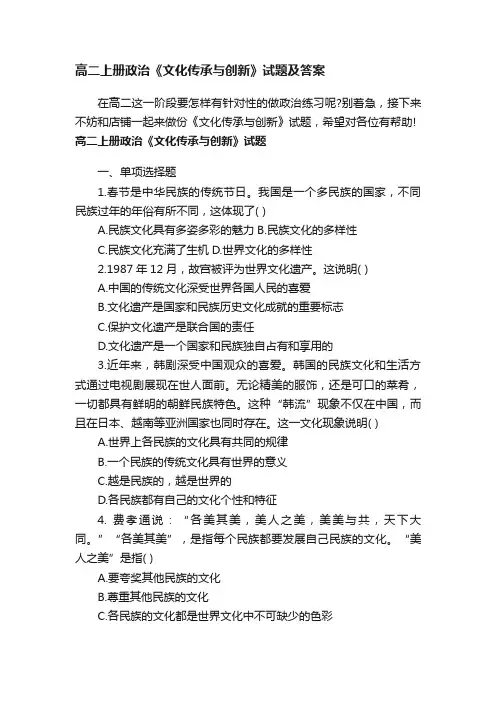 高二上册政治《文化传承与创新》试题及答案

在高二这一阶段要怎样有针对性的做政治练习呢?别着急，接下来不妨和店铺一起来做份《文化传承与创新》试题，希望对各位有帮助!

高二上册政治《文化传承与创新》试题

一、单项选择题

1.春节是中华民族的传统节日。我国是一个多民族的国家，不同民族过年的年俗有所不同，这体现了( )

A.民族文化具有多姿多彩的魅力 B.民族文化的多样性

C.民族文化充满了生机 D.世界文化的多样性

2.1987 年 12 月，故宫被评为世界文化遗产。这说明( )

A.中国的传统文化深受世界各国人民的喜爱

B.文化遗产是国家和民族历史文化成就的重要标志

C.保护文化遗产是联合国的责任

D.文化遗产是一个国家和民族独自占有和享用的

3.近年来，韩剧深受中国观众的喜爱。韩国的民族文化和生活方式通过电视剧展现在世人面前。无论精美的服饰，还是可口的菜肴，一切都具有鲜明的朝鲜民族特色。这种“韩流”现象不仅在中国，而且在日本、越南等亚洲国家也同时存在。这一文化现象说明( )

A.世界上各民族的文化具有共同的规律

B.一个民族的传统文化具有世界的意义

C.越是民族的，越是世界的

D.各民族都有自己的文化个性和特征

4. 费孝通说：“各美其美，美人之美，美美与共，天下大同。”“各美其美”，是指每个民族都要发展自己民族的文化。“美人之美”是指( )

A.要夸奖其他民族的文化

B.尊重其他民族的文化

C.各民族的文化都是世界文化中不可缺少的色彩